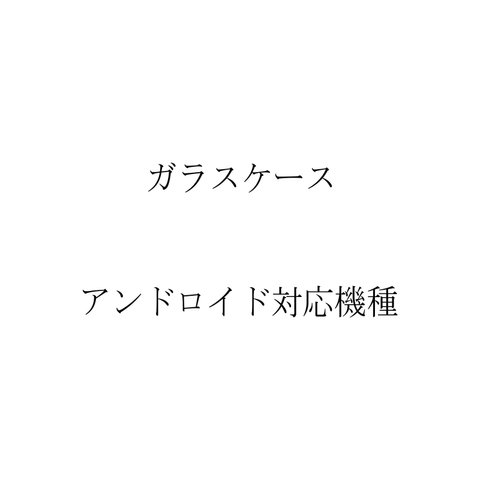 ガラスケース

アンドロイド対応機種